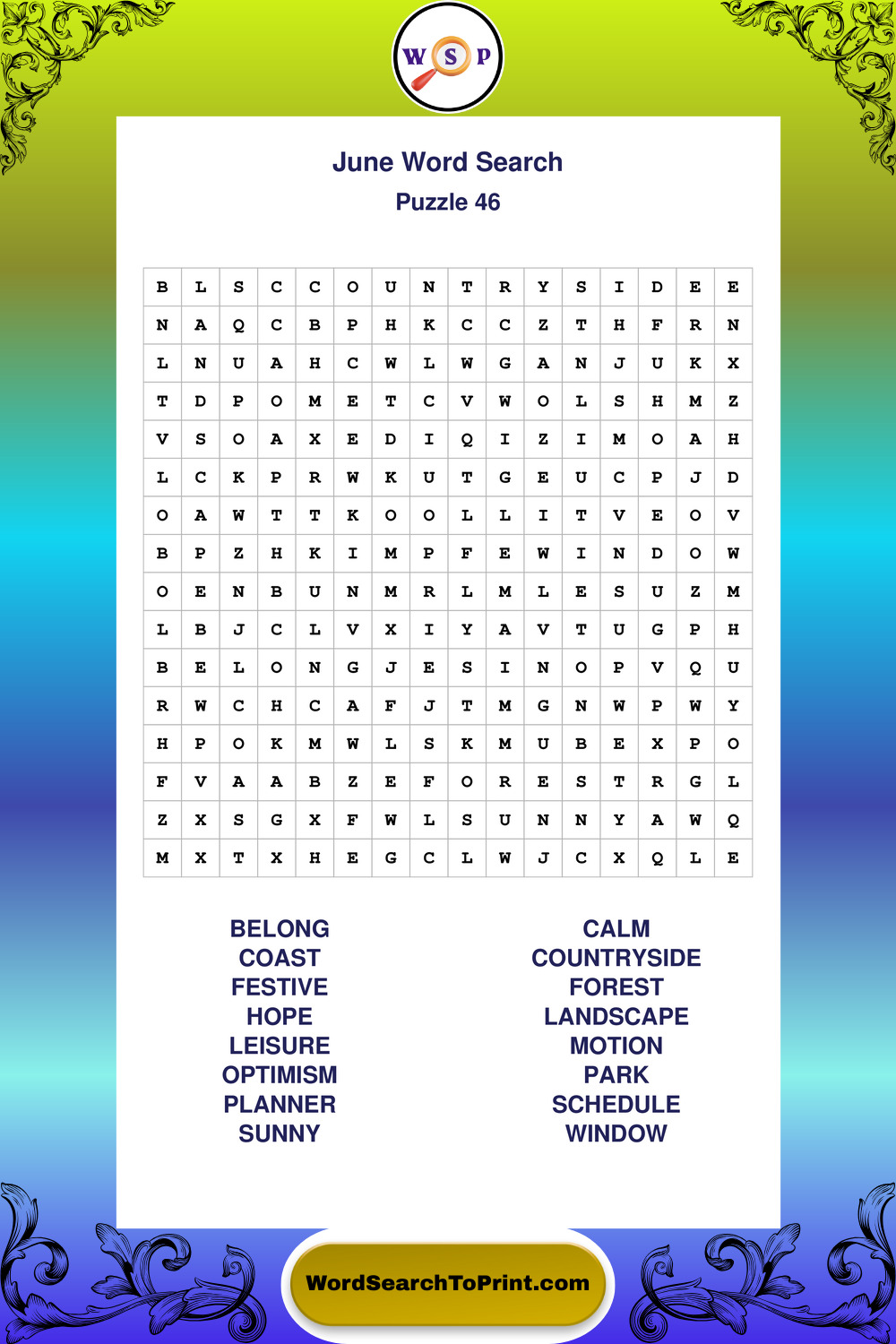 W S P

June Word Search
Puzzle 46

| B | L | S | C | C | O | U | N | T | R | Y | S | I | D | E | E |
|---|---|---|---|---|---|---|---|---|---|---|---|---|---|---|---|
| N | A | Q | C | B | P | H | K | C | C | Z | T | H | F | R | N |
| L | N | U | A | H | C | W | L | W | G | A | N | J | U | K | X |
| T | D | P | O | M | E | T | C | V | W | O | L | S | H | M | Z |
| V | S | O | A | X | E | D | I | Q | I | Z | I | M | O | A | H |
| L | C | K | P | R | W | K | U | T | G | E | U | C | P | J | D |
| O | A | W | T | T | K | O | O | L | L | I | T | V | E | O | V |
| B | P | Z | H | K | I | M | P | F | E | W | I | N | D | O | W |
| O | E | N | B | U | N | M | R | L | M | L | E | S | U | Z | M |
| L | B | J | C | L | V | X | I | Y | A | V | T | U | G | P | H |
| B | E | L | O | N | G | J | E | S | I | N | O | P | V | Q | U |
| R | W | C | H | C | A | F | J | T | M | G | N | W | P | W | Y |
| H | P | O | K | M | W | L | S | K | M | U | B | E | X | P | O |
| F | V | A | A | B | Z | E | F | O | R | E | S | T | R | G | L |
| Z | X | S | G | X | F | W | L | S | U | N | N | Y | A | W | Q |
| M | X | T | X | H | E | G | C | L | W | J | C | X | Q | L | E |

BELONG
COAST
FESTIVE
HOPE
LEISURE
OPTIMISM
PLANNER
SUNNY

CALM
COUNTRYSIDE
FOREST
LANDSCAPE
MOTION
PARK
SCHEDULE
WINDOW

WordSearchToPrint.com